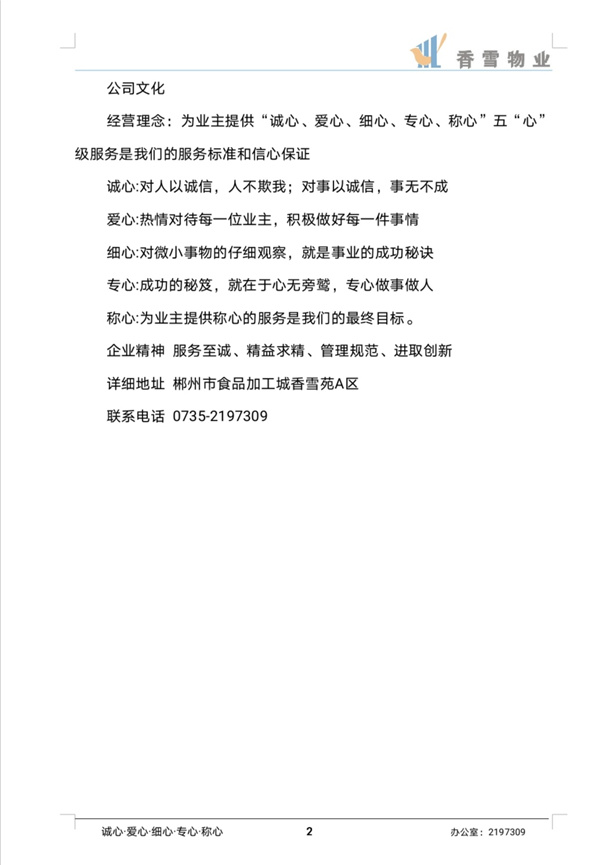 香雪物业

公司文化

经营理念：为业主提供“诚心、爱心、细心、专心、称心”五“心”级服务是我们的服务标准和信心保证

诚心:对人以诚信，人不欺我；对事以诚信，事无不成

爱心:热情对待每一位业主，积极做好每一件事情

细心:对微小事物的仔细观察，就是事业的成功秘诀

专心:成功的秘笈，就在于心无旁骛，专心做事做人

称心:为业主提供称心的服务是我们的最终目标。

企业精神 服务至诚、精益求精、管理规范、进取创新

详细地址 郴州市食品加工城香雪苑A区

联系电话 0735-2197309

诚心·爱心·细心·专心·称心 2 办公室：2197309